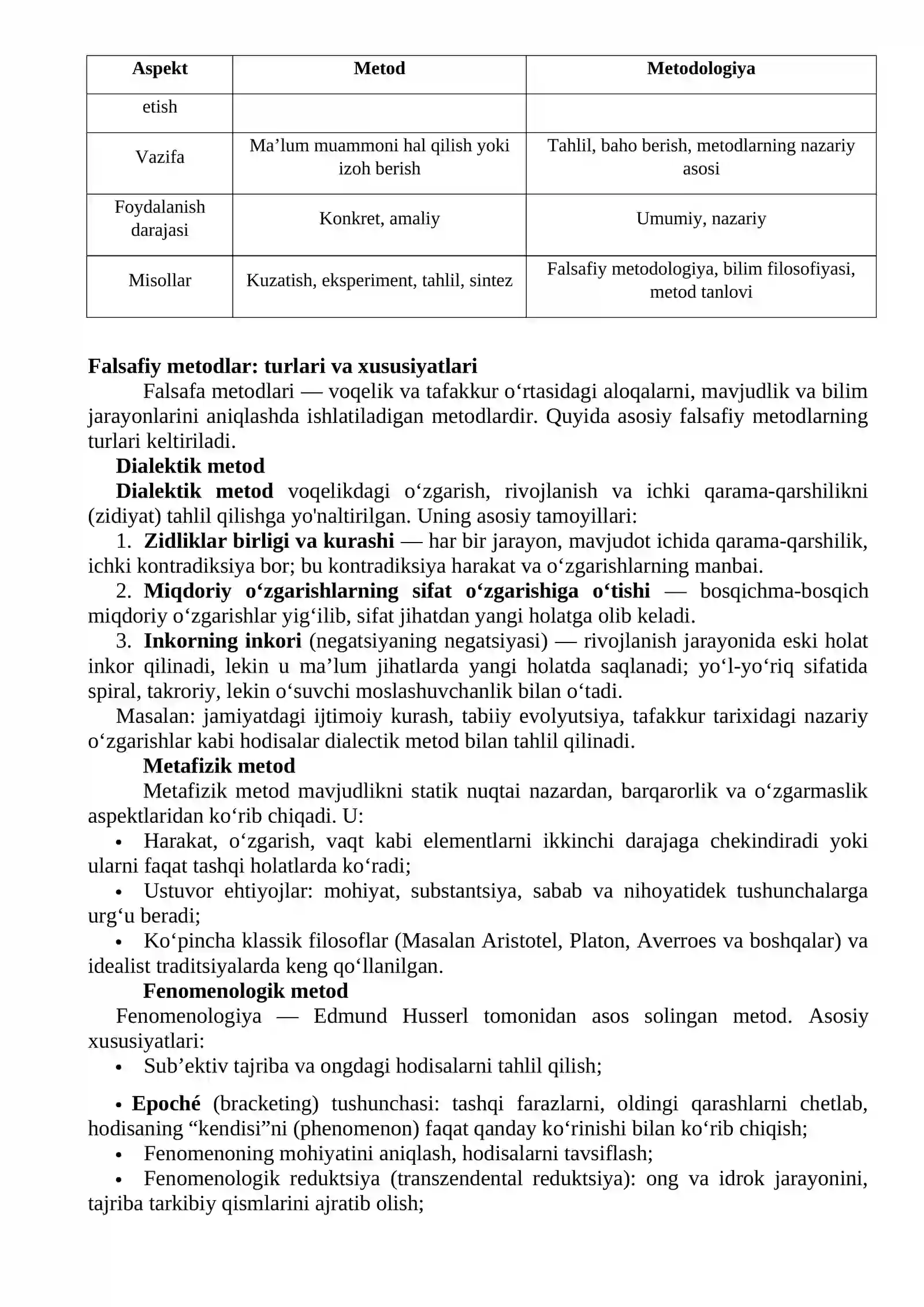 | Aspekt | Metod | Metodologiya |
|---|---|---|
| etish |  |  |
| Vazifa | Ma'lum muammoni hal qilish yoki izoh berish | Tahlil, baho berish, metodlarning nazariy asosi |
| Foydalanish darajasi | Konkret, amaliy | Umumiy, nazariy |
| Misollar | Kuzatish, eksperiment, tahlil, sintez | Falsafiy metodologiya, bilim filosofiyasi, metod tanlovi |

Falsafiy metodlar: turlari va xususiyatlari

Falsafa metodlari — voqelik va tafakkur o'rtasidagi aloqalarni, mavjudlik va bilim jarayonlarini aniqlashda ishlatiladigan metodlardir. Quyida asosiy falsafiy metodlarning turlari keltiriladi.

Dialektik metod

Dialektik metod voqelikdagi o'zgarish, rivojlanish va ichki qarama-qarshilikni (zidiyat) tahlil qilishga yo'naltirilgan. Uning asosiy tamoyillari:

1. Zidliklar birligi va kurashi — har bir jarayon, mavjudot ichida qarama-qarshilik, ichki kontradiksiya bor; bu kontradiksiya harakat va o'zgarishlarning manbai.

2. Miqdoriy o'zgarishlarning sifat o'zgarishiga o'tishi — bosqichma-bosqich miqdoriy o'zgarishlar yig'ilib, sifat jihatdan yangi holatga olib keladi.

3. Inkorning inkori (negatsiyaning negatsiyasi) — rivojlanish jarayonida eski holat inkor qilinadi, lekin u ma'lum jihatlarda yangi holatda saqlanadi; yo'l-yo'riq sifatida spiral, takroriy, lekin o'suvchi moslashuvchanlik bilan o'tadi.

Masalan: jamiyatdagi ijtimoiy kurash, tabiiy evolyutsiya, tafakkur tarixidagi nazariy o'zgarishlar kabi hodisalar dialectik metod bilan tahlil qilinadi.

Metafizik metod

Metafizik metod mavjudlikni statik nuqtai nazardan, barqarorlik va o'zgarmaslik aspektlaridan ko'rib chiqadi. U:

• Harakat, o'zgarish, vaqt kabi elementlarni ikkinchi darajaga chekindiradi yoki ularni faqat tashqi holatlarda ko'radi;
• Ustuvor ehtiyojlar: mohiyat, substantsiya, sabab va nihoyatidek tushunchalarga urg'u beradi;
• Ko'pincha klassik filosoflar (Masalan Aristotel, Platon, Averroes va boshqalar) va idealist traditsiyalarda keng qo'llanilgan.

Fenomenologik metod

Fenomenologiya — Edmund Husserl tomonidan asos solingan metod. Asosiy xususiyatlari:

• Sub'ektiv tajriba va ongdagi hodisalarni tahlil qilish;

• Epoché (bracketing) tushunchasi: tashqi farazlarni, oldingi qarashlarni chetlab, hodisaning "kendisi"ni (phenomenon) faqat qanday ko'rinishi bilan ko'rib chiqish;
• Fenomenoning mohiyatini aniqlash, hodisalarni tavsiflash;
• Fenomenologik reduktsiya (transzendental reduktsiya): ong va idrok jarayonini, tajriba tarkibiy qismlarini ajratib olish;